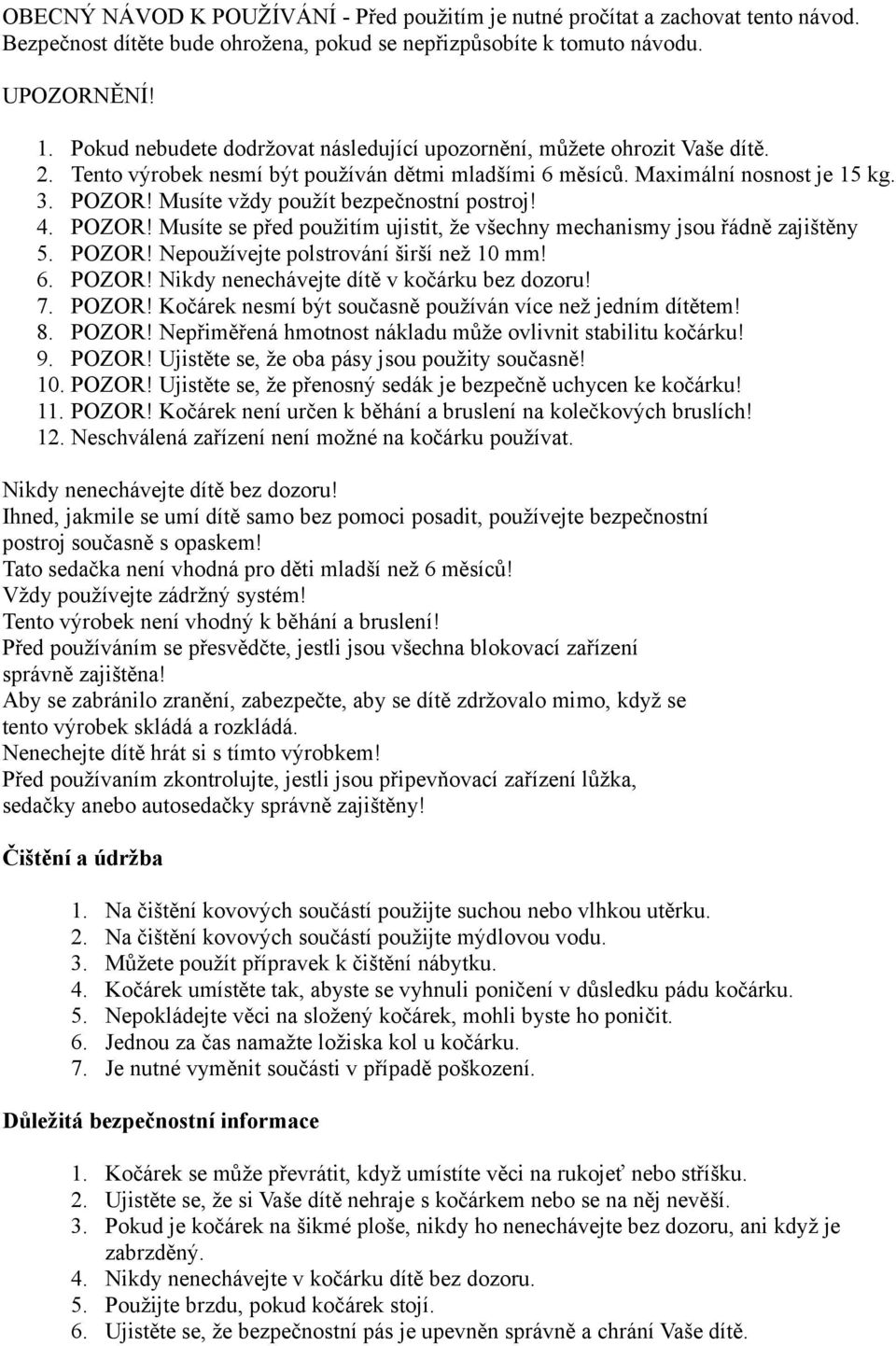 OBECNÝ NÁVOD K POUŽÍVÁNÍ - Před použitím je nutné pročítat a zachovat tento návod. Bezpečnost dítěte bude ohrožena, pokud se nepřizpůsobíte k tomuto návodu.

UPOZORNĚNÍ!
1. Pokud nebudete dodržovat následující upozornění, můžete ohrozit Vaše dítě.
2. Tento výrobek nesmí být používán dětmi mladšími 6 měsíců. Maximální nosnost je 15 kg.
3. POZOR! Musíte vždy použít bezpečnostní postroj!
4. POZOR! Musíte se před použitím ujistit, že všechny mechanismy jsou řádně zajištěny
5. POZOR! Nepoužívejte polstrování širší než 10 mm!
6. POZOR! Nikdy nenechávejte dítě v kočárku bez dozoru!
7. POZOR! Kočárek nesmí být současně používán více než jedním dítětem!
8. POZOR! Nepřiměřená hmotnost nákladu může ovlivnit stabilitu kočárku!
9. POZOR! Ujistěte se, že oba pásy jsou použity současně!
10. POZOR! Ujistěte se, že přenosný sedák je bezpečně uchycen ke kočárku!
11. POZOR! Kočárek není určen k běhání a bruslení na kolečkových bruslích!
12. Neschválená zařízení není možné na kočárku používat.

Nikdy nenechávejte dítě bez dozoru!
Ihned, jakmile se umí dítě samo bez pomoci posadit, používejte bezpečnostní postroj současně s opaskem!
Tato sedačka není vhodná pro děti mladší než 6 měsíců!
Vždy používejte zádržný systém!
Tento výrobek není vhodný k běhání a bruslení!
Před používáním se přesvědčte, jestli jsou všechna blokovací zařízení správně zajištěna!
Aby se zabránilo zranění, zabezpečte, aby se dítě zdržovalo mimo, když se tento výrobek skládá a rozkládá.
Nenechejte dítě hrát si s tímto výrobkem!
Před používaním zkontrolujte, jestli jsou připevňovací zařízení lůžka, sedačky anebo autosedačky správně zajištěny!

Čištění a údržba

1. Na čištění kovových součástí použijte suchou nebo vlhkou utěrku.
2. Na čištění kovových součástí použijte mýdlovou vodu.
3. Můžete použít přípravek k čištění nábytku.
4. Kočárek umístěte tak, abyste se vyhnuli poničení v důsledku pádu kočárku.
5. Nepokládejte věci na složený kočárek, mohli byste ho poničit.
6. Jednou za čas namažte ložiska kol u kočárku.
7. Je nutné vyměnit součásti v případě poškození.

Důležitá bezpečnostní informace

1. Kočárek se může převrátit, když umístíte věci na rukojeť nebo stříšku.
2. Ujistěte se, že si Vaše dítě nehraje s kočárkem nebo se na něj nevěší.
3. Pokud je kočárek na šikmé ploše, nikdy ho nenechávejte bez dozoru, ani když je zabrzděný.
4. Nikdy nenechávejte v kočárku dítě bez dozoru.
5. Použijte brzdu, pokud kočárek stojí.
6. Ujistěte se, že bezpečnostní pás je upevněn správně a chrání Vaše dítě.